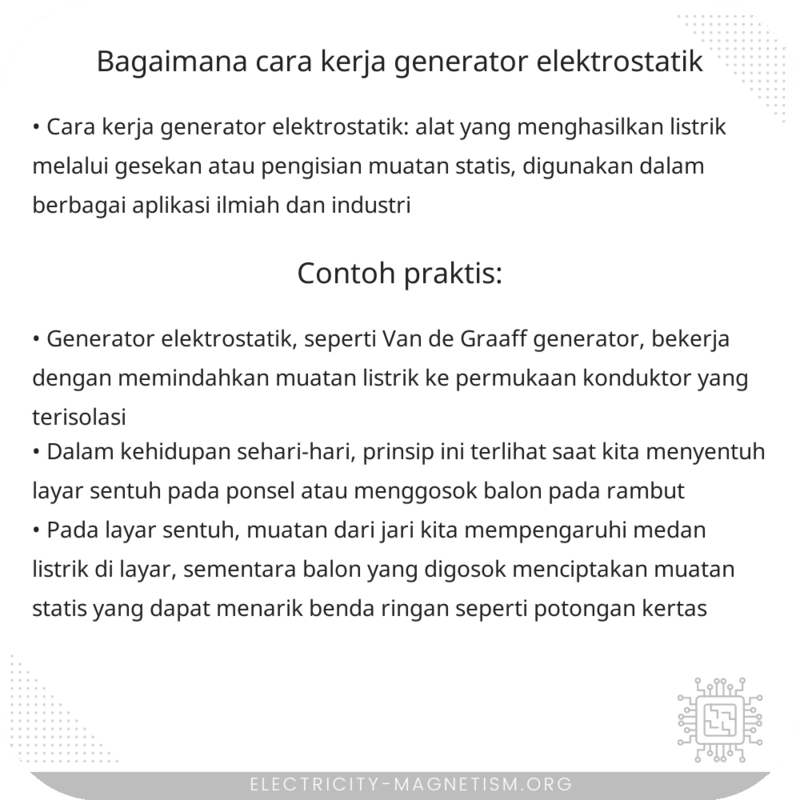 Bagaimana cara kerja generator elektrostatik

• Cara kerja generator elektrostatik: alat yang menghasilkan listrik melalui gesekan atau pengisian muatan statis, digunakan dalam berbagai aplikasi ilmiah dan industri

Contoh praktis:

• Generator elektrostatik, seperti Van de Graaff generator, bekerja dengan memindahkan muatan listrik ke permukaan konduktor yang terisolasi
• Dalam kehidupan sehari-hari, prinsip ini terlihat saat kita menyentuh layar sentuh pada ponsel atau menggosok balon pada rambut
• Pada layar sentuh, muatan dari jari kita mempengaruhi medan listrik di layar, sementara balon yang digosok menciptakan muatan statis yang dapat menarik benda ringan seperti potongan kertas

ELECTRICITY-MAGNETISM.ORG